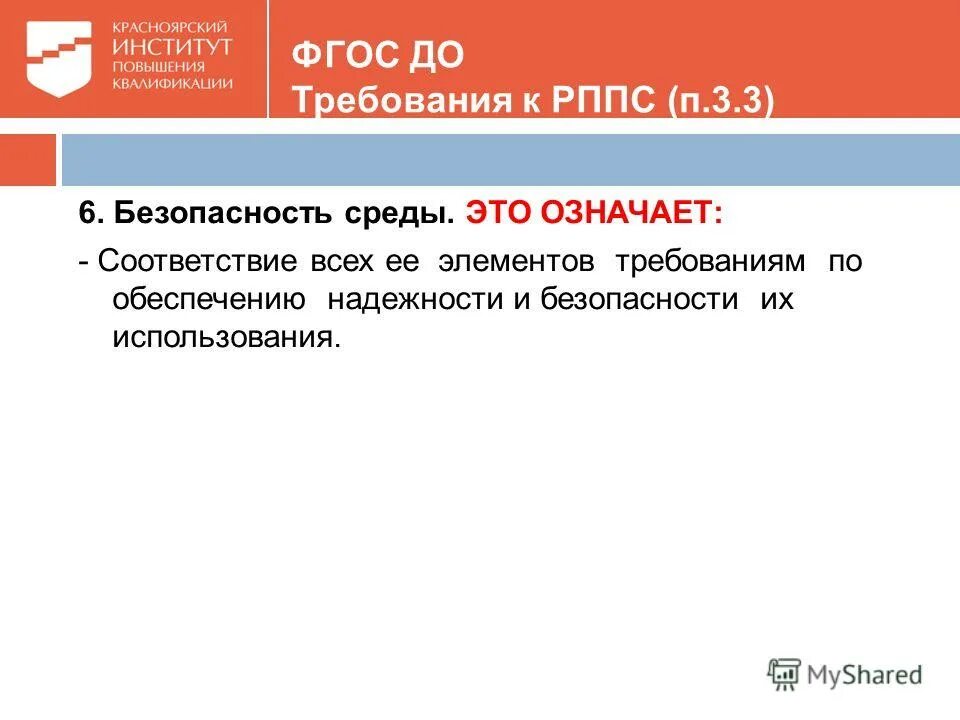 КРАСНОЯРСКИЙ
ИНСТИТУТ
ПОВЫШЕНИЯ
КВАЛИФИКАЦИИ

ФГОС ДО
Требования к РППС (п.3.3)

6. Безопасность среды. ЭТО ОЗНАЧАЕТ:

- Соответствие всех ее элементов требованиям по обеспечению надежности и безопасности их использования.

MyShared